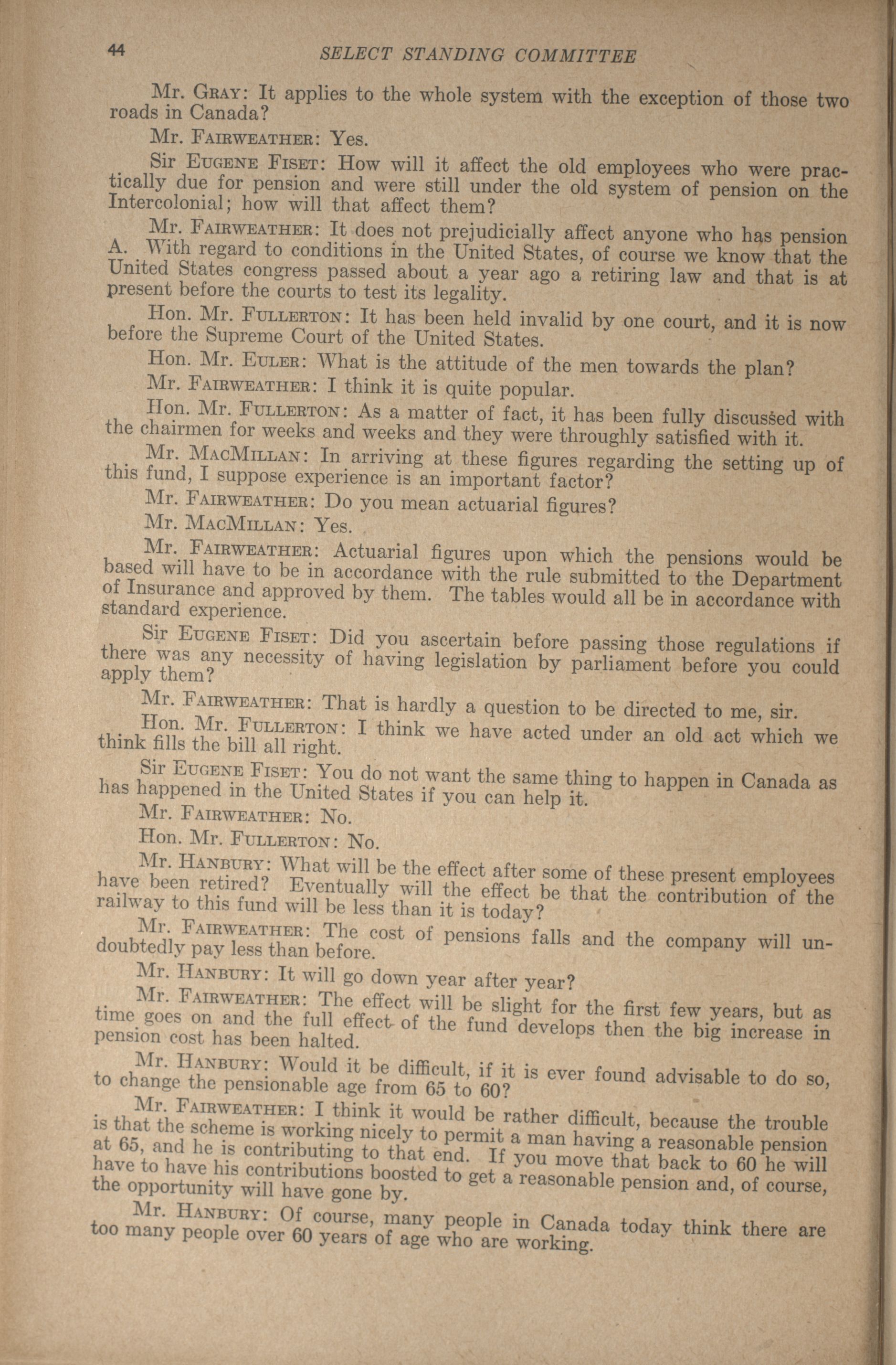 44 SELECT STANDING COMMITTEE

Mr. GRAY: It applies to the whole system with the exception of those two roads in Canada?

Mr. FAIRWEATHER: Yes.

Sir EUGENE FISET: How will it affect the old employees who were practically due for pension and were still under the old system of pension on the Intercolonial; how will that affect them?

Mr. FAIRWEATHER: It does not prejudicially affect anyone who has pension A. With regard to conditions in the United States, of course we know that the United States congress passed about a year ago a retiring law and that is at present before the courts to test its legality.

Hon. Mr. FULLERTON: It has been held invalid by one court, and it is now before the Supreme Court of the United States.

Hon. Mr. EULER: What is the attitude of the men towards the plan?

Mr. FAIRWEATHER: I think it is quite popular.

Hon. Mr. FULLERTON: As a matter of fact, it has been fully discussed with the chairmen for weeks and weeks and they were throughly satisfied with it.

Mr. MACMILLAN: In arriving at these figures regarding the setting up of this fund, I suppose experience is an important factor?

Mr. FAIRWEATHER: Do you mean actuarial figures?

Mr. MACMILLAN: Yes.

Mr. FAIRWEATHER: Actuarial figures upon which the pensions would be based will have to be in accordance with the rule submitted to the Department of Insurance and approved by them. The tables would all be in accordance with standard experience.

Sir EUGENE FISET: Did you ascertain before passing those regulations if there was any necessity of having legislation by parliament before you could apply them?

Mr. FAIRWEATHER: That is hardly a question to be directed to me, sir.

Hon. Mr. FULLERTON: I think we have acted under an old act which we think fills the bill all right.

Sir EUGENE FISET: You do not want the same thing to happen in Canada as has happened in the United States if you can help it.

Mr. FAIRWEATHER: No.

Hon. Mr. FULLERTON: No.

Mr. HANBURY: What will be the effect after some of these present employees have been retired? Eventually will the effect be that the contribution of the railway to this fund will be less than it is today?

Mr. FAIRWEATHER: The cost of pensions falls and the company will undoubtedly pay less than before.

Mr. HANBURY: It will go down year after year?

Mr. FAIRWEATHER: The effect will be slight for the first few years, but as time goes on and the full effect of the fund develops then the big increase in pension cost has been halted.

Mr. HANBURY: Would it be difficult, if it is ever found advisable to do so, to change the pensionable age from 65 to 60?

Mr. FAIRWEATHER: I think it would be rather difficult, because the trouble is that the scheme is working nicely to permit a man having a reasonable pension at 65, and he is contributing to that end. If you move that back to 60 he will have to have his contributions boosted to get a reasonable pension and, of course, the opportunity will have gone by.

Mr. HANBURY: Of course, many people in Canada today think there are too many people over 60 years of age who are working.